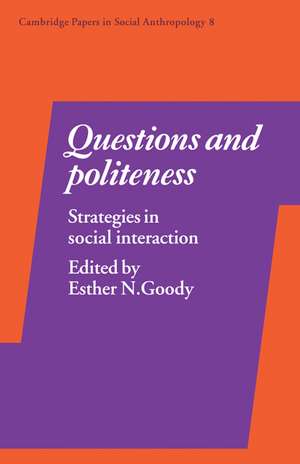 Cambridge Papers in Social Anthropology 8

Questions and politeness

Strategies in social interaction

Edited by
Esther N.Goody